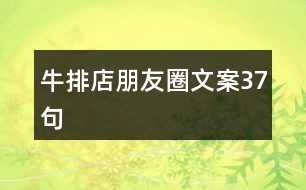 牛排店朋友圈文案37句